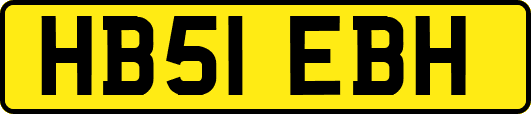 HB51 EBH